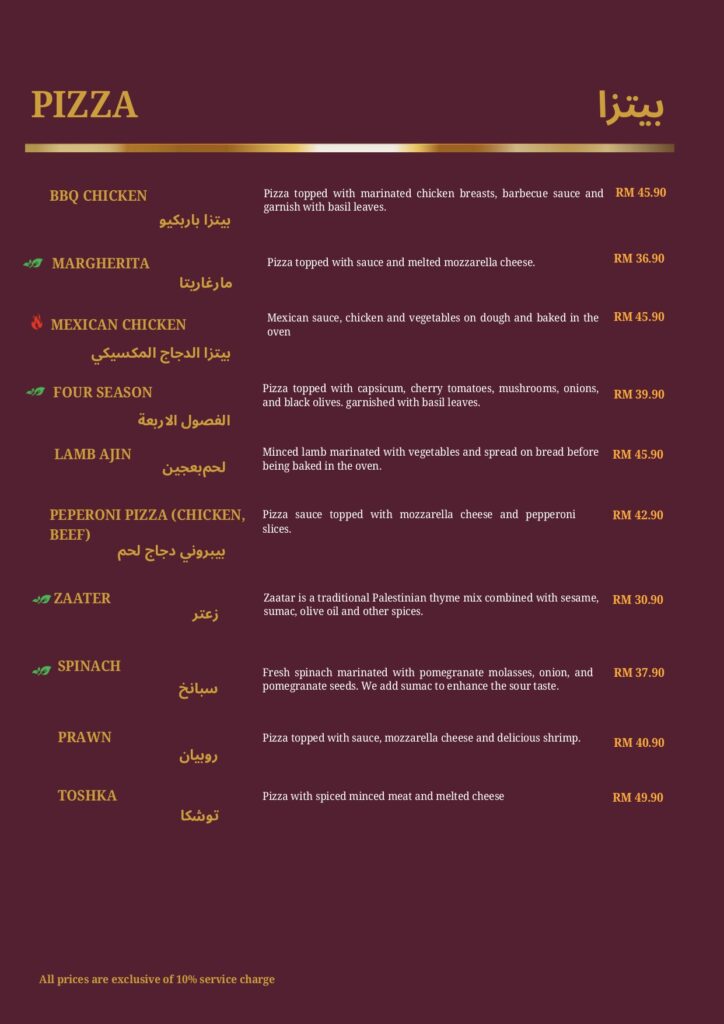 PIZZA

بيتزا

BBQ CHICKEN
بيتزا باربكيو

Pizza topped with marinated chicken breasts, barbecue sauce and garnish with basil leaves.

RM 45.90

MARGHERITA
مارغاريتا

Pizza topped with sauce and melted mozzarella cheese.

RM 36.90

MEXICAN CHICKEN
بيتزا الدجاج المكسيكي

Mexican sauce, chicken and vegetables on dough and baked in the oven

RM 45.90

FOUR SEASON
الفصول الاربعة

Pizza topped with capsicum, cherry tomatoes, mushrooms, onions, and black olives. garnished with basil leaves.

RM 39.90

LAMB AJIN
لحم بعجين

Minced lamb marinated with vegetables and spread on bread before being baked in the oven.

RM 45.90

PEPERONI PIZZA (CHICKEN, BEEF)
بيبروني دجاج لحم

Pizza sauce topped with mozzarella cheese and pepperoni slices.

RM 42.90

ZAATER
زعتر

Zaatar is a traditional Palestinian thyme mix combined with sesame, sumac, olive oil and other spices.

RM 30.90

SPINACH
سبانخ

Fresh spinach marinated with pomegranate molasses, onion, and pomegranate seeds. We add sumac to enhance the sour taste.

RM 37.90

PRAWN
روبيان

Pizza topped with sauce, mozzarella cheese and delicious shrimp.

RM 40.90

TOSHKA
توشكا

Pizza with spiced minced meat and melted cheese

RM 49.90

All prices are exclusive of 10% service charge